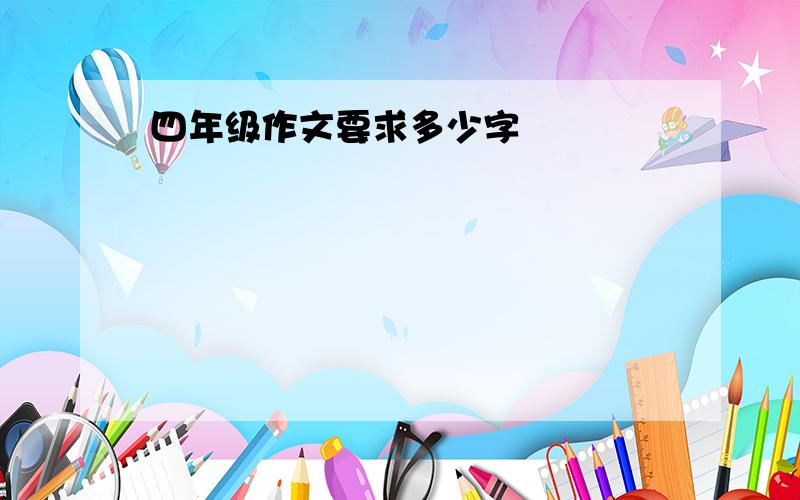 四年级作文要求多少字